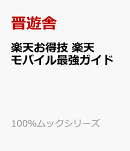 晋遊舎

楽天お得技 楽天モバイル最強ガイド

100%ムックシリーズ